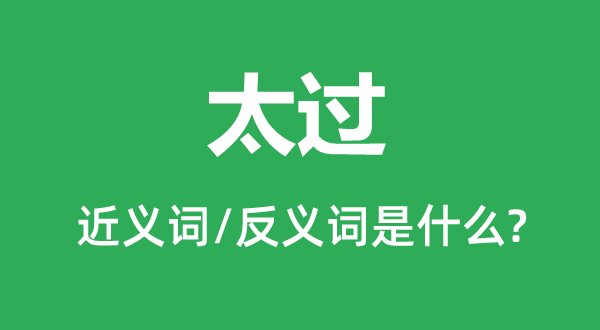 太过

近义词/反义词是什么?